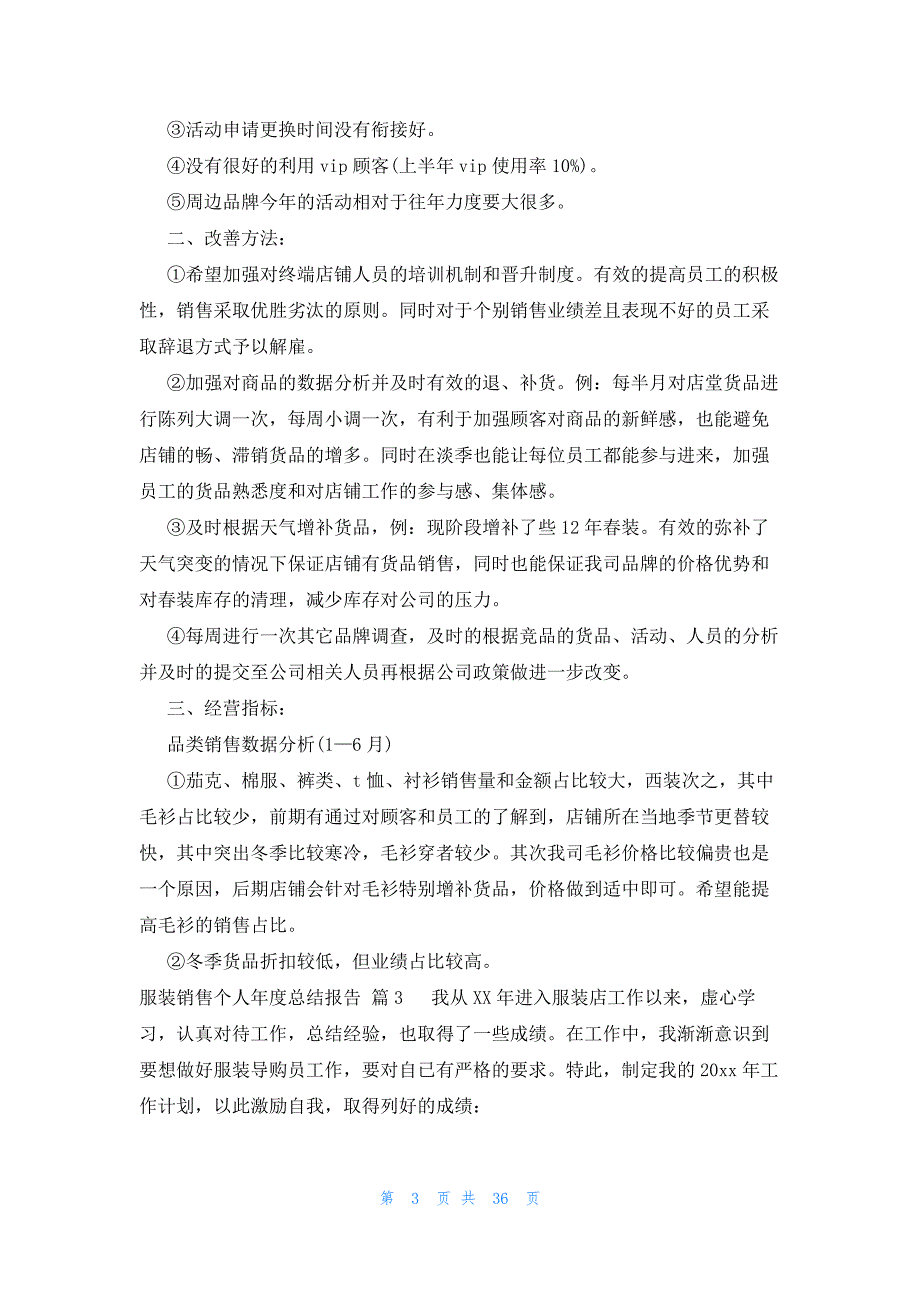 ③活动申请更换时间没有衔接好。

④没有很好的利用 vip 顾客(上半年 vip 使用率 10%)。

⑤周边品牌今年的活动相对于往年力度要大很多。

二、改善方法：

①希望加强对终端店铺人员的培训机制和晋升制度。有效的提高员工的积极性，销售采取优胜劣汰的原则。同时对于个别销售业绩差且表现不好的员工采取辞退方式予以解雇。

②加强对商品的数据分析并及时有效的退、补货。例：每半月对店堂货品进行陈列大调一次，每周小调一次，有利于加强顾客对商品的新鲜感，也能避免店铺的畅、滞销货品的增多。同时在淡季也能让每位员工都能参与进来，加强员工的货品熟悉度和对店铺工作的参与感、集体感。

③及时根据天气增补货品，例：现阶段增补了些 12 年春装。有效的弥补了天气突变的情况下保证店铺有货品销售，同时也能保证我司品牌的价格优势和对春装库存的清理，减少库存对公司的压力。

④每周进行一次其它品牌调查，及时的根据竞品的货品、活动、人员的分析并及时的提交至公司相关人员再根据公司政策做进一步改变。

三、经营指标：

品类销售数据分析(1—6 月)

①茄克、棉服、裤类、t 恤、衬衫销售量和金额占比较大，西装次之，其中毛衫占比较少，前期有通过对顾客和员工的了解到，店铺所在当地季节更替较快，其中突出冬季比较寒冷，毛衫穿者较少。其次我司毛衫价格比较偏贵也是一个原因，后期店铺会针对毛衫特别增补货品，价格做到适中即可。希望能提高毛衫的销售占比。

②冬季货品折扣较低，但业绩占比较高。

服装销售个人年度总结报告 篇 3　　我从 XX 年进入服装店工作以来，虚心学习，认真对待工作，总结经验，也取得了一些成绩。在工作中，我渐渐意识到要想做好服装导购员工作，要对自已有严格的要求。特此，制定我的 20xx 年工作计划，以此激励自我，取得列好的成绩：

第 3 页 共 36 页